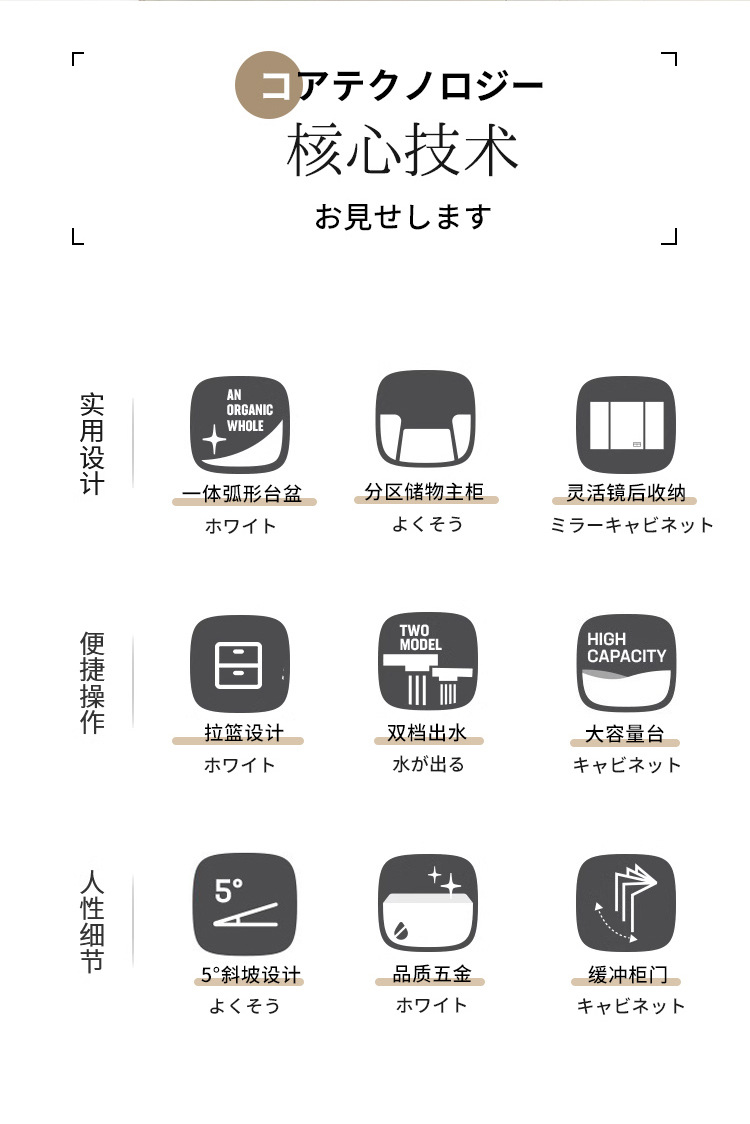 コアテクノロジー
核心技术
お見せします

实用设计

AN ORGANIC WHOLE
一体弧形台盆
ホワイト

分区储物主柜
よくそう

灵活镜后收纳
ミラーキャビネット

便捷操作

拉篮设计
ホワイト

TWO MODEL
双档出水
水が出る

HIGH CAPACITY
大容量台
キャビネット

人性细节

5°
5°斜坡设计
よくそう

品质五金
ホワイト

缓冲柜门
キャビネット